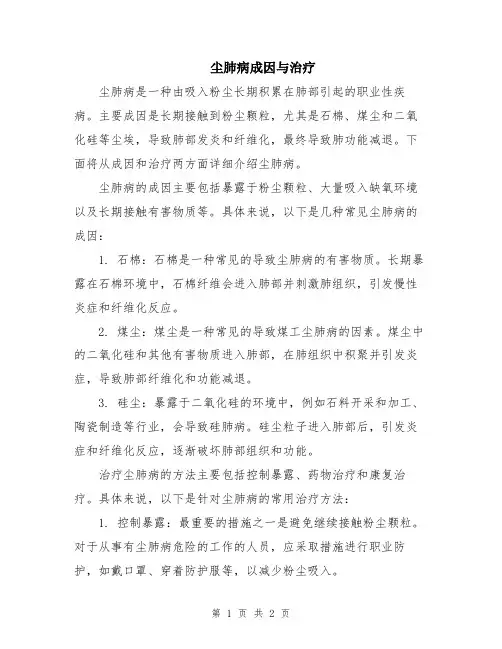 尘肺病成因与治疗

尘肺病是一种由吸入粉尘长期积累在肺部引起的职业性疾病。主要成因是长期接触到粉尘颗粒，尤其是石棉、煤尘和二氧化硅等尘埃，导致肺部发炎和纤维化，最终导致肺功能减退。下面将从成因和治疗两方面详细介绍尘肺病。

尘肺病的成因主要包括暴露于粉尘颗粒、大量吸入缺氧环境以及长期接触有害物质等。具体来说，以下是几种常见尘肺病的成因：

1. 石棉：石棉是一种常见的导致尘肺病的有害物质。长期暴露在石棉环境中，石棉纤维会进入肺部并刺激肺组织，引发慢性炎症和纤维化反应。

2. 煤尘：煤尘是一种常见的导致煤工尘肺病的因素。煤尘中的二氧化硅和其他有害物质进入肺部，在肺组织中积聚并引发炎症，导致肺部纤维化和功能减退。

3. 硅尘：暴露于二氧化硅的环境中，例如石料开采和加工、陶瓷制造等行业，会导致硅肺病。硅尘粒子进入肺部后，引发炎症和纤维化反应，逐渐破坏肺部组织和功能。

治疗尘肺病的方法主要包括控制暴露、药物治疗和康复治疗。具体来说，以下是针对尘肺病的常用治疗方法：

1. 控制暴露：最重要的措施之一是避免继续接触粉尘颗粒。对于从事有尘肺病危险的工作的人员，应采取措施进行职业防护，如戴口罩、穿着防护服等，以减少粉尘吸入。

第 1 页 共 2 页